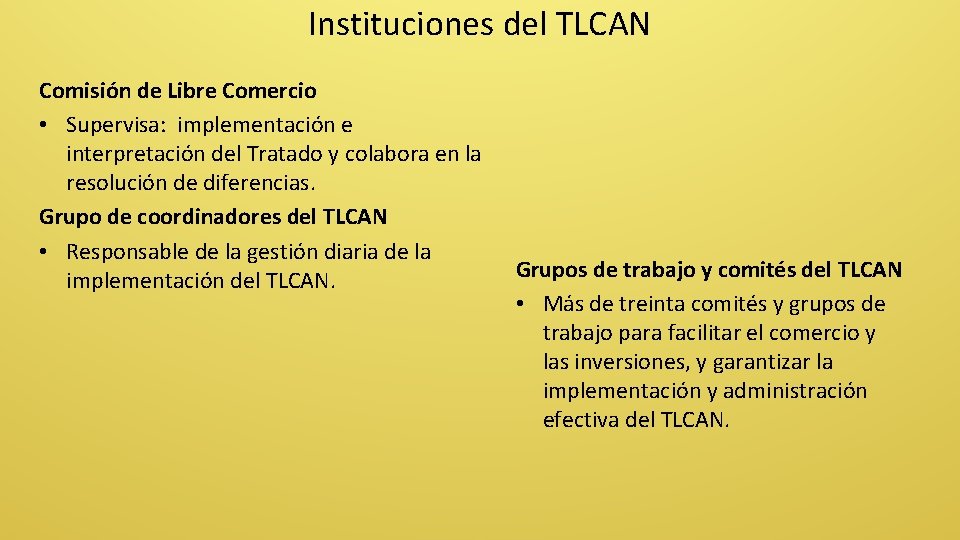 Instituciones del TLCAN

Comisión de Libre Comercio
• Supervisa: implementación e interpretación del Tratado y colabora en la resolución de diferencias.
Grupo de coordinadores del TLCAN
• Responsable de la gestión diaria de la implementación del TLCAN.

Grupos de trabajo y comités del TLCAN
• Más de treinta comités y grupos de trabajo para facilitar el comercio y las inversiones, y garantizar la implementación y administración efectiva del TLCAN.